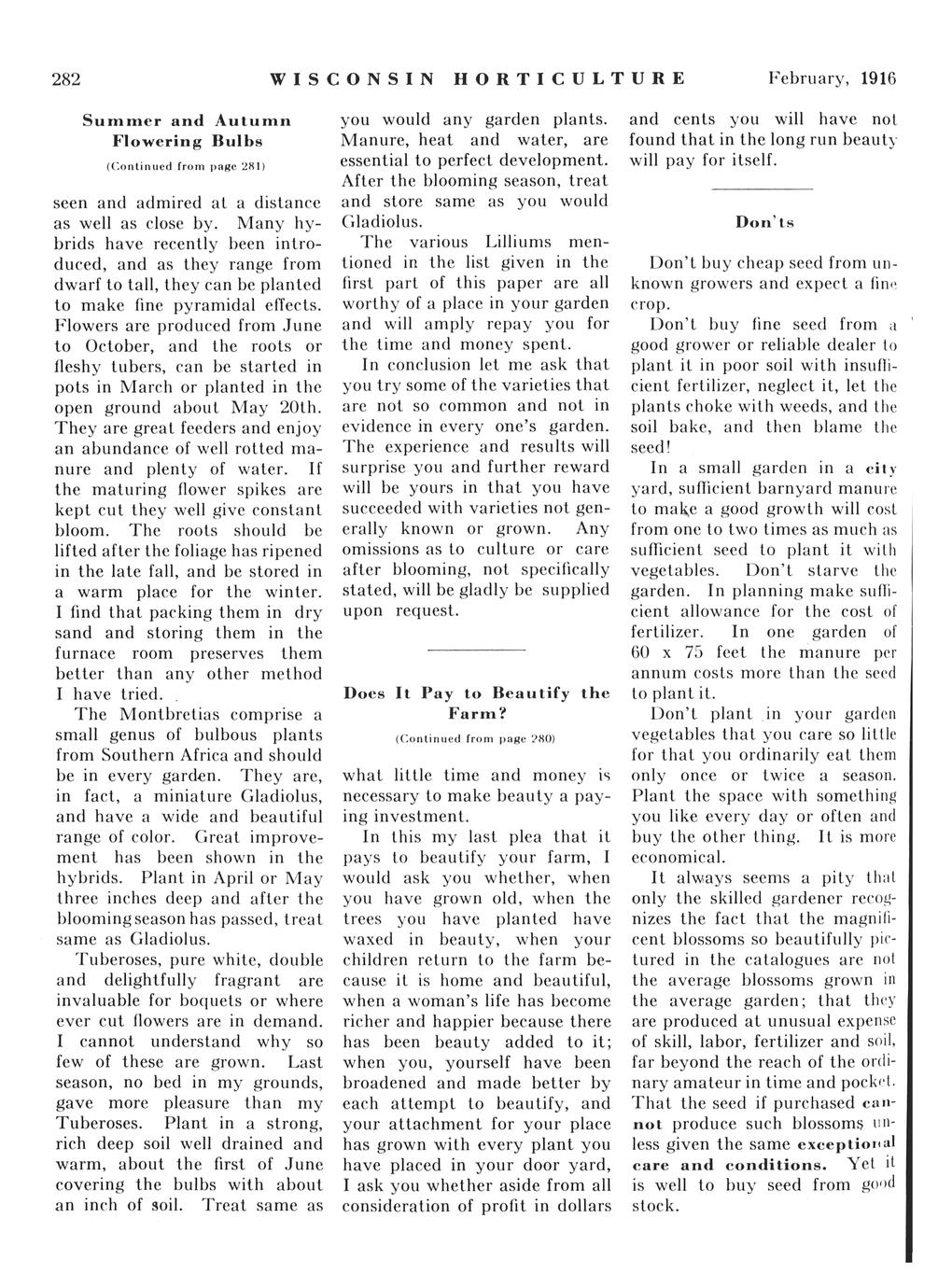 282 WISCONSIN HORTICULTURE February, 1916

Summer and Autumn Flowering Bulbs

(Continued from page 281)

seen and admired at a distance as well as close by. Many hybrids have recently been introduced, and as they range from dwarf to tall, they can be planted to make fine pyramidal effects. Flowers are produced from June to October, and the roots or fleshy tubers, can be started in pots in March or planted in the open ground about May 20th. They are great feeders and enjoy an abundance of well rotted manure and plenty of water. If the maturing flower spikes are kept cut they well give constant bloom. The roots should be lifted after the foliage has ripened in the late fall, and be stored in a warm place for the winter. I find that packing them in dry sand and storing them in the furnace room preserves them better than any other method I have tried.

The Montbretias comprise a small genus of bulbous plants from Southern Africa and should be in every garden. They are, in fact, a miniature Gladiolus, and have a wide and beautiful range of color. Great improvement has been shown in the hybrids. Plant in April or May three inches deep and after the blooming season has passed, treat same as Gladiolus.

Tuberoses, pure white, double and delightfully fragrant are invaluable for boquets or where ever cut flowers are in demand. I cannot understand why so few of these are grown. Last season, no bed in my grounds, gave more pleasure than my Tuberoses. Plant in a strong, rich deep soil well drained and warm, about the first of June covering the bulbs with about an inch of soil. Treat same as you would any garden plants. Manure, heat and water, are essential to perfect development. After the blooming season, treat and store same as you would Gladiolus.

The various Lilliums mentioned in the list given in the first part of this paper are all worthy of a place in your garden and will amply repay you for the time and money spent.

In conclusion let me ask that you try some of the varieties that are not so common and not in evidence in every one's garden. The experience and results will surprise you and further reward will be yours in that you have succeeded with varieties not generally known or grown. Any omissions as to culture or care after blooming, not specifically stated, will be gladly be supplied upon request.

Does It Pay to Beautify the Farm?

(Continued from page 280)

what little time and money is necessary to make beauty a paying investment.

In this my last plea that it pays to beautify your farm, I would ask you whether, when you have grown old, when the trees you have planted have waxed in beauty, when your children return to the farm because it is home and beautiful, when a woman's life has become richer and happier because there has been beauty added to it; when you, yourself have been broadened and made better by each attempt to beautify, and your attachment for your place has grown with every plant you have placed in your door yard, I ask you whether aside from all consideration of profit in dollars and cents you will have not found that in the long run beauty will pay for itself.

Don'ts

Don't buy cheap seed from unknown growers and expect a fine crop.

Don't buy fine seed from a good grower or reliable dealer to plant it in poor soil with insufficient fertilizer, neglect it, let the plants choke with weeds, and the soil bake, and then blame the seed!

In a small garden in a city yard, sufficient barnyard manure to make a good growth will cost from one to two times as much as sufficient seed to plant it with vegetables. Don't starve the garden. In planning make sufficient allowance for the cost of fertilizer. In one garden of 60 x 75 feet the manure per annum costs more than the seed to plant it.

Don't plant in your garden vegetables that you care so little for that you ordinarily eat them only once or twice a season. Plant the space with something you like every day or often and buy the other thing. It is more economical.

It always seems a pity that only the skilled gardener recognizes the fact that the magnificent blossoms so beautifully pictured in the catalogues are not the average blossoms grown in the average garden; that they are produced at unusual expense of skill, labor, fertilizer and soil, far beyond the reach of the ordinary amateur in time and pocket. That the seed if purchased cannot produce such blossoms unless given the same exceptional care and conditions. Yet it is well to buy seed from good stock.